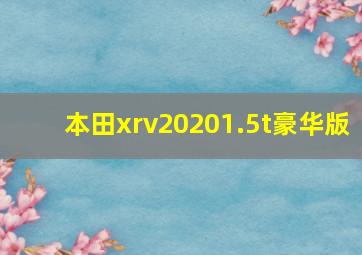 本田xrv20201.5t豪华版